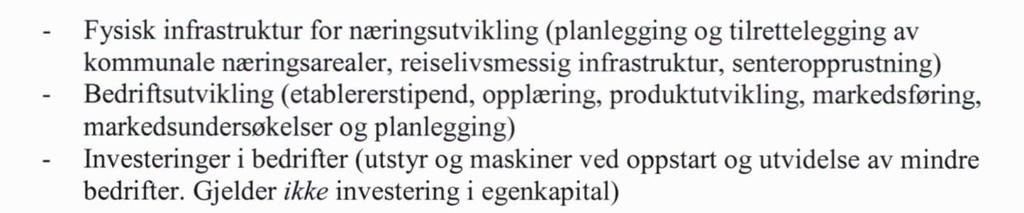 - Fysisk infrastruktur for næringsutvikling (planlegging og tilrettelegging av kommunale næringsarealer, reiselivsmessig infrastruktur, senteropprustning)
- Bedriftsutvikling (etablererstipend, opplæring, produktutvikling, markedsføring, markedsundersøkelser og planlegging)
- Investeringer i bedrifter (utstyr og maskiner ved oppstart og utvidelse av mindre bedrifter. Gjelder ikke investering i egenkapital)